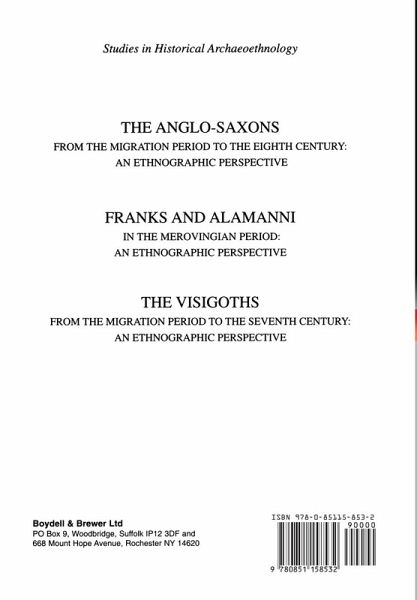 Studies in Historical Archaeoethnology

THE ANGLO-SAXONS
FROM THE MIGRATION PERIOD TO THE EIGHTH CENTURY:
AN ETHNOGRAPHIC PERSPECTIVE

FRANKS AND ALAMANNI
IN THE MEROVINGIAN PERIOD:
AN ETHNOGRAPHIC PERSPECTIVE

THE VISIGOTHS
FROM THE MIGRATION PERIOD TO THE SEVENTH CENTURY:
AN ETHNOGRAPHIC PERSPECTIVE

Boydell & Brewer Ltd
PO Box 9, Woodbridge, Suffolk IP12 3DF and
668 Mount Hope Avenue, Rochester NY 14620

ISBN 978-0-85115-853-2
90000
9 780851 158532